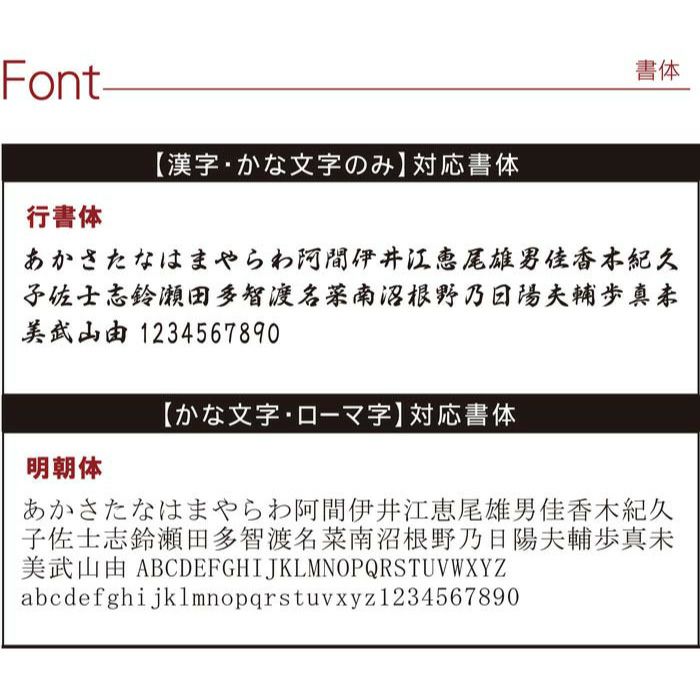 Font

書体

【漢字・かな文字のみ】対応書体

行書体

あかさたなはまやらわ阿間伊井江恵尾雄男佳香木紀久子佐士志鈴瀬田多智渡名菜南沼根野乃日陽夫輔歩真未美武山由 1234567890

【かな文字・ローマ字】対応書体

明朝体

あかさたなはまやらわ阿間伊井江恵尾雄男佳香木紀久子佐士志鈴瀬田多智渡名菜南沼根野乃日陽夫輔歩真未美武山由 ABCDEFGHIJKLMNOPQRSTUVWXYZ abcdefghijklmnopqrstuvxyz1234567890